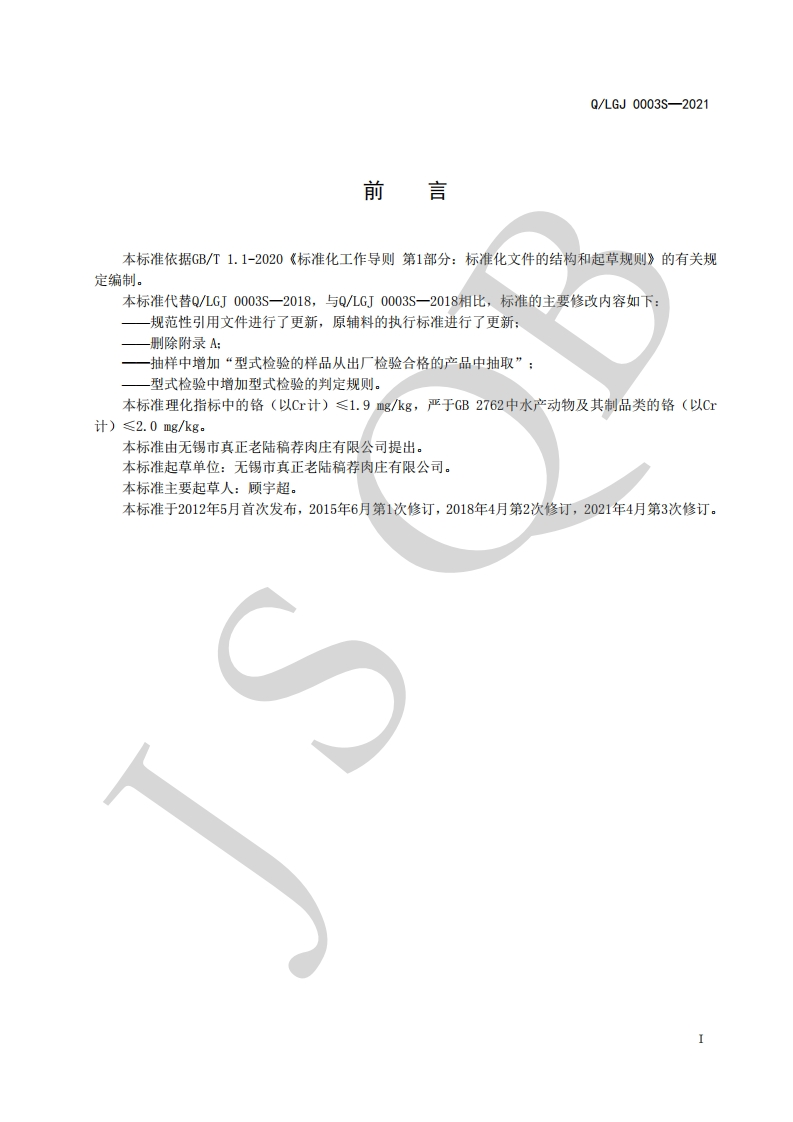 Q/LGJ 0003S—2021

前　言

本标准依据GB/T 1.1-2020《标准化工作导则 第1部分：标准化文件的结构和起草规则》的有关规定编制。

本标准代替Q/LGJ 0003S—2018，与Q/LGJ 0003S—2018相比，标准的主要修改内容如下：

——规范性引用文件进行了更新，原辅料的执行标准进行了更新；

——删除附录 A；

——抽样中增加“型式检验的样品从出厂检验合格的产品中抽取”；

——型式检验中增加型式检验的判定规则。

本标准理化指标中的铬（以Cr计）≤1.9 mg/kg，严于GB 2762中水产动物及其制品类的铬（以Cr计）≤2.0 mg/kg。

本标准由无锡市真正老陆稿荐肉庄有限公司提出。

本标准起草单位：无锡市真正老陆稿荐肉庄有限公司。

本标准主要起草人：顾宇超。

本标准于2012年5月首次发布，2015年6月第1次修订，2018年4月第2次修订，2021年4月第3次修订。

JSQB

I